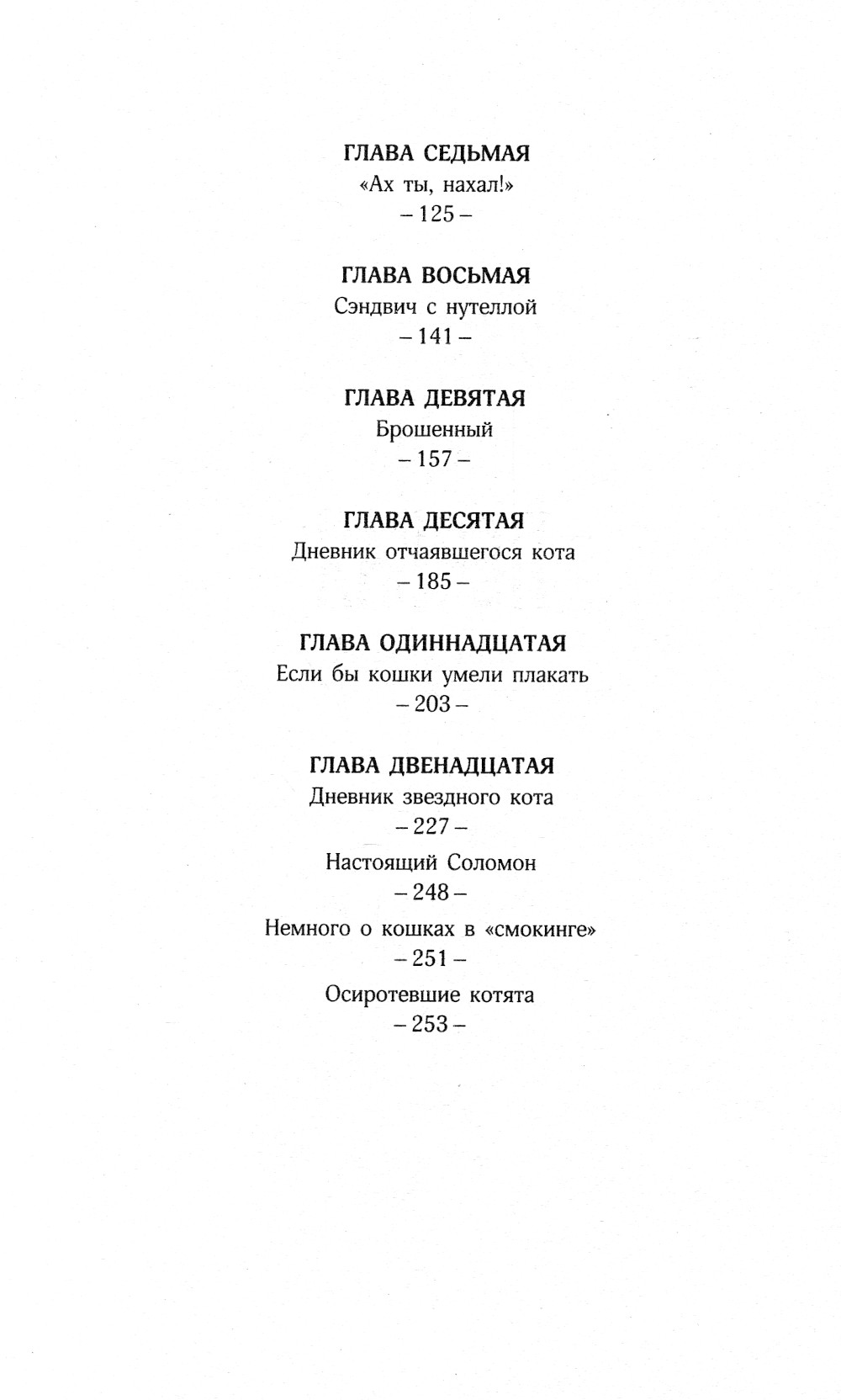 ГЛАВА СЕДЬМАЯ
«Ах ты, нахал!»
– 125 –

ГЛАВА ВОСЬМАЯ
Сэндвич с нутеллой
– 141 –

ГЛАВА ДЕВЯТАЯ
Брошенный
– 157 –

ГЛАВА ДЕСЯТАЯ
Дневник отчаявшегося кота
– 185 –

ГЛАВА ОДИННАДЦАТАЯ
Если бы кошки умели плакать
– 203 –

ГЛАВА ДВЕНАДЦАТАЯ
Дневник звездного кота
– 227 –

Настоящий Соломон
– 248 –

Немного о кошках в «смокинге»
– 251 –

Осиротевшие котята
– 253 –